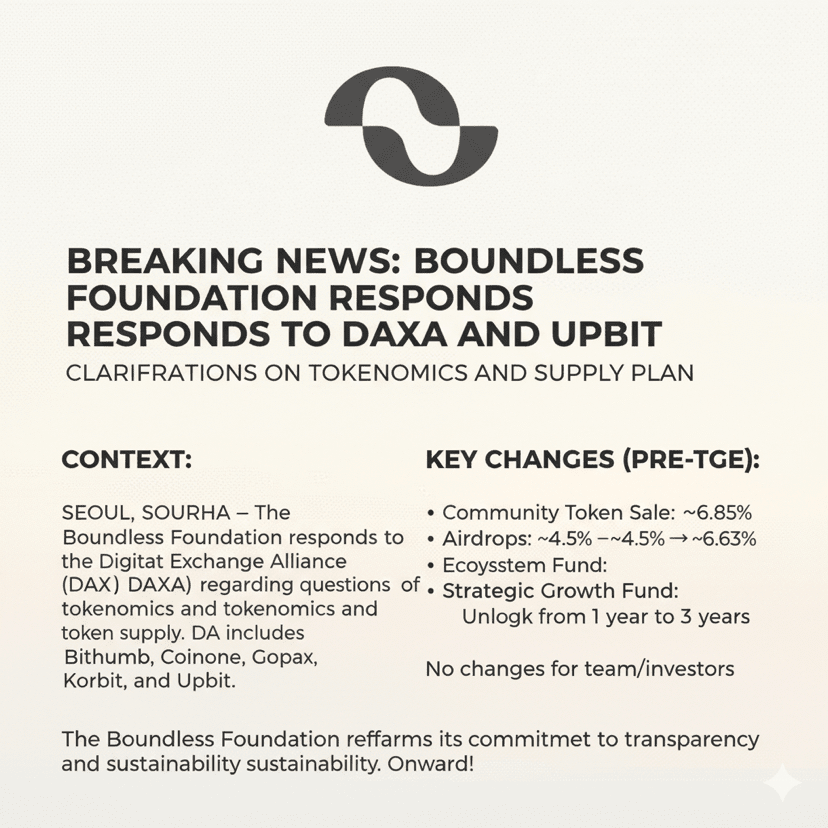 BREAKING NEWS: BOUNDLESS FOUNDATION RESPONDS RESPONDS TO DAXA AND UPBIT

CLARIFRATIONS ON TOKENOMICS AND SUPPLY PLAN

CONTEXT:

SEOUL, SOURHA – The Boundless Foundation responds to the Digitat Exchange Alliance (DAX) DAXA) regarding questions of tokenomics and tokenomics and token supply. DA includes Bithumb, Coinone, Gopax, Korbit, and Upbit.

KEY CHANGES (PRE-TGE):

• Community Token Sale: ~6.85%
• Airdrops: ~4.5% –~4.5% → ~6.63%
• Ecoysstem Fund:
• Strategic Growth Fund: Unlogk from 1 year to 3 years

No changes for team/investors

The Boundless Foundation reffarms its commitmet to transparency and sustainability sustainability. Onward!